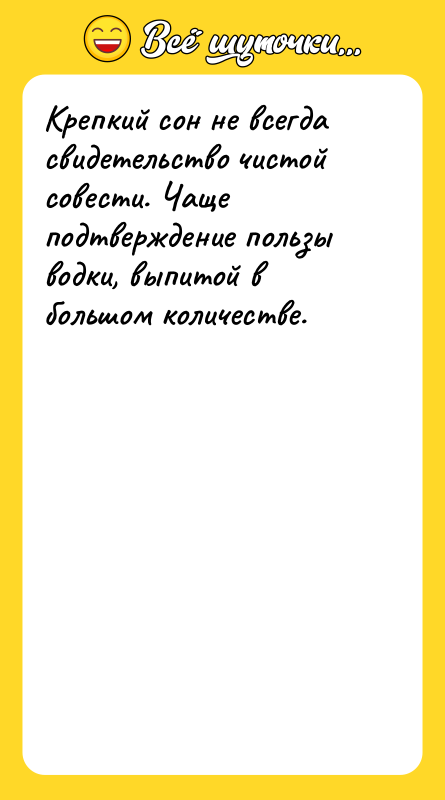 Всё шуточки...

Крепкий сон не всегда свидетельство чистой совести. Чаще подтверждение пользы водки, выпитой в большом количестве.